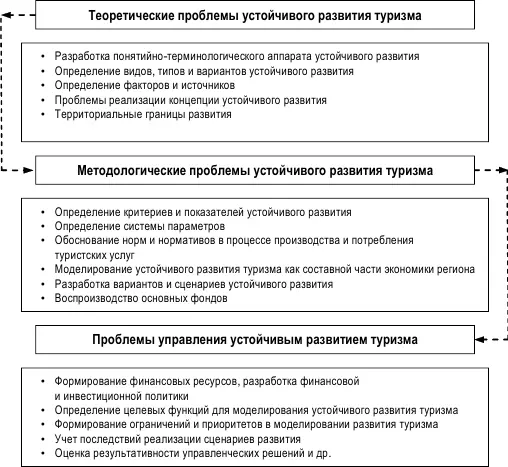 Теоретические проблемы устойчивого развития туризма

• Разработка понятийно-терминологического аппарата устойчивого развития
• Определение видов, типов и вариантов устойчивого развития
• Определение факторов и источников
• Проблемы реализации концепции устойчивого развития
• Территориальные границы развития

Методологические проблемы устойчивого развития туризма

• Определение критериев и показателей устойчивого развития
• Определение системы параметров
• Обоснование норм и нормативов в процессе производства и потребления туристских услуг
• Моделирование устойчивого развития туризма как составной части экономики региона
• Разработка вариантов и сценариев устойчивого развития
• Воспроизводство основных фондов

Проблемы управления устойчивым развитием туризма

• Формирование финансовых ресурсов, разработка финансовой и инвестиционной политики
• Определение целевых функций для моделирования устойчивого развития туризма
• Формирование ограничений и приоритетов в моделировании развития туризма
• Учет последствий реализации сценариев развития
• Оценка результативности управленческих решений и др.